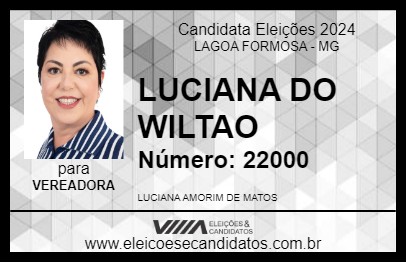 Candidata Eleições 2024
LAGOA FORMOSA - MG

LUCIANA DO WILTAO

Número: 22000

para
VEREADORA

LUCIANA AMORIM DE MATOS

VIIIA ELEIÇÕES & CANDIDATOS

www.eleicoesecandidatos.com.br